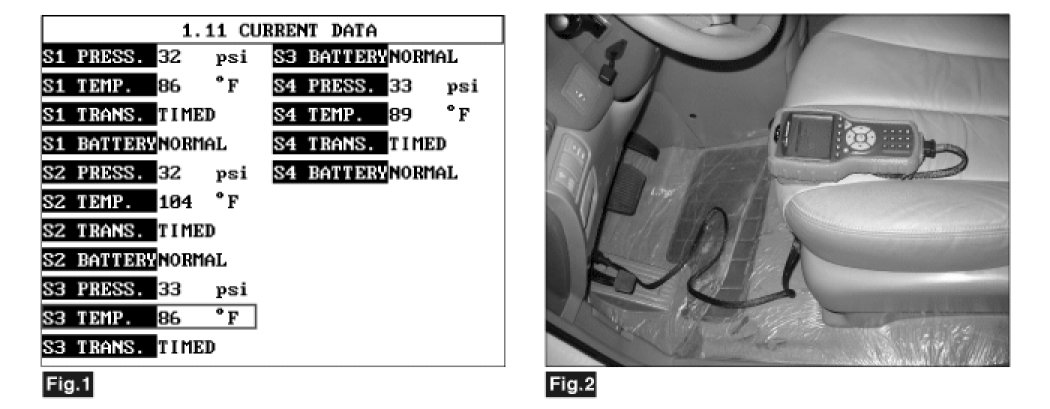 1.11 CURRENT DATA

S1 PRESS. 32 psi
S1 TEMP. 86 °F
S1 TRANS. TIMED
S1 BATTERY NORMAL
S2 PRESS. 32 psi
S2 TEMP. 104 °F
S2 TRANS. TIMED
S2 BATTERY NORMAL
S3 PRESS. 33 psi
S3 TEMP. 86 °F
S3 TRANS. TIMED

S3 BATTERY NORMAL
S4 PRESS. 33 psi
S4 TEMP. 89 °F
S4 TRANS. TIMED
S4 BATTERY NORMAL

Fig.1

Fig.2